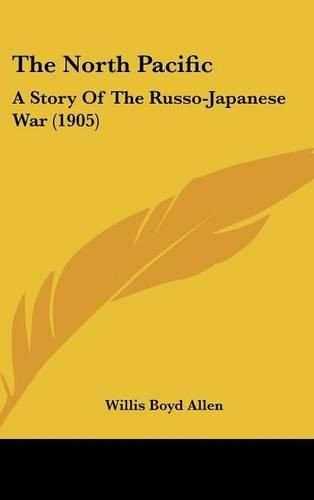 The North Pacific

A Story Of The Russo-Japanese War (1905)

Willis Boyd Allen